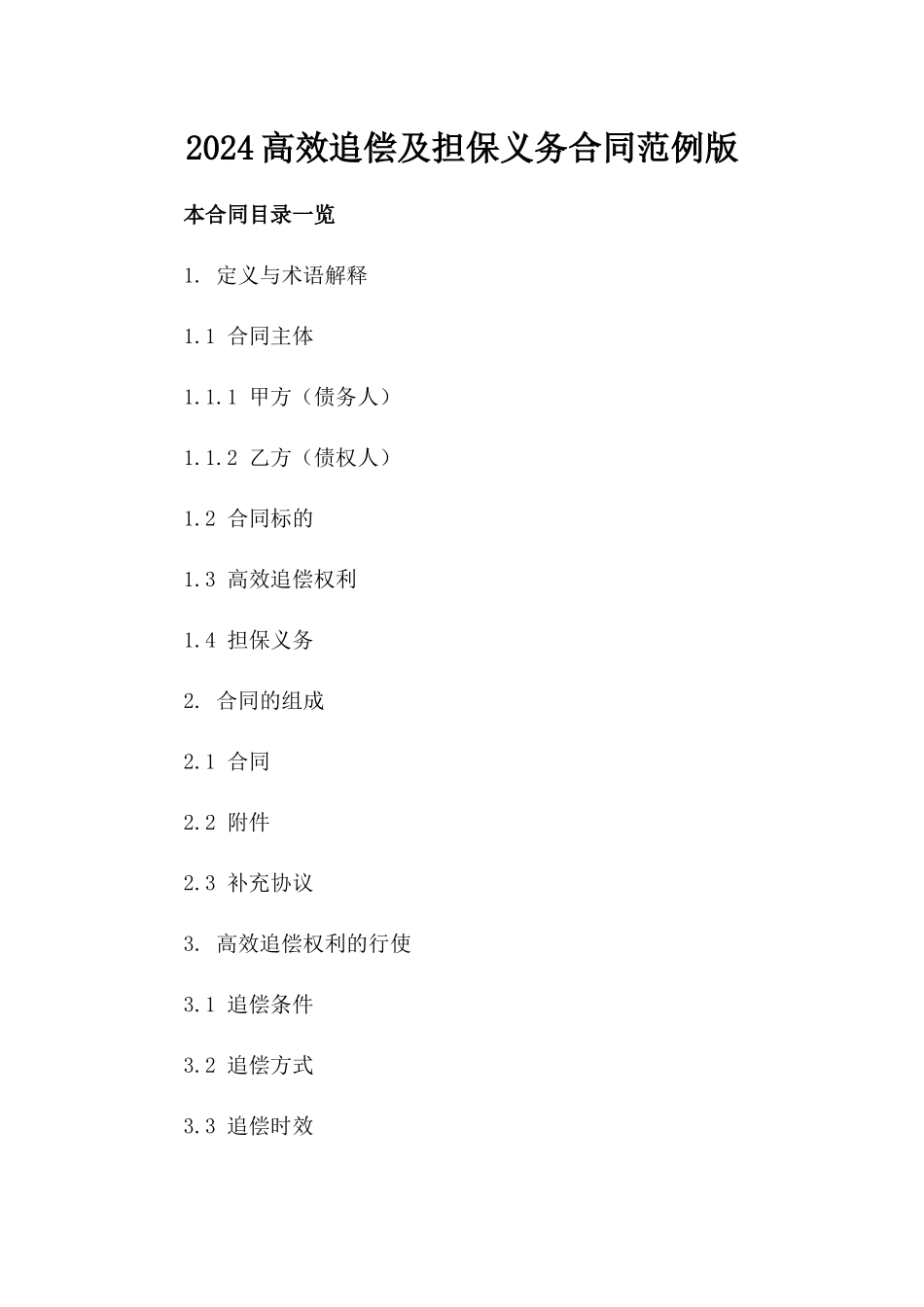 2024高效追偿及担保义务合同范例版

本合同目录一览

1. 定义与术语解释

1.1 合同主体

1.1.1 甲方（债务人）

1.1.2 乙方（债权人）

1.2 合同标的

1.3 高效追偿权利

1.4 担保义务

2. 合同的组成

2.1 合同

2.2 附件

2.3 补充协议

3. 高效追偿权利的行使

3.1 追偿条件

3.2 追偿方式

3.3 追偿时效